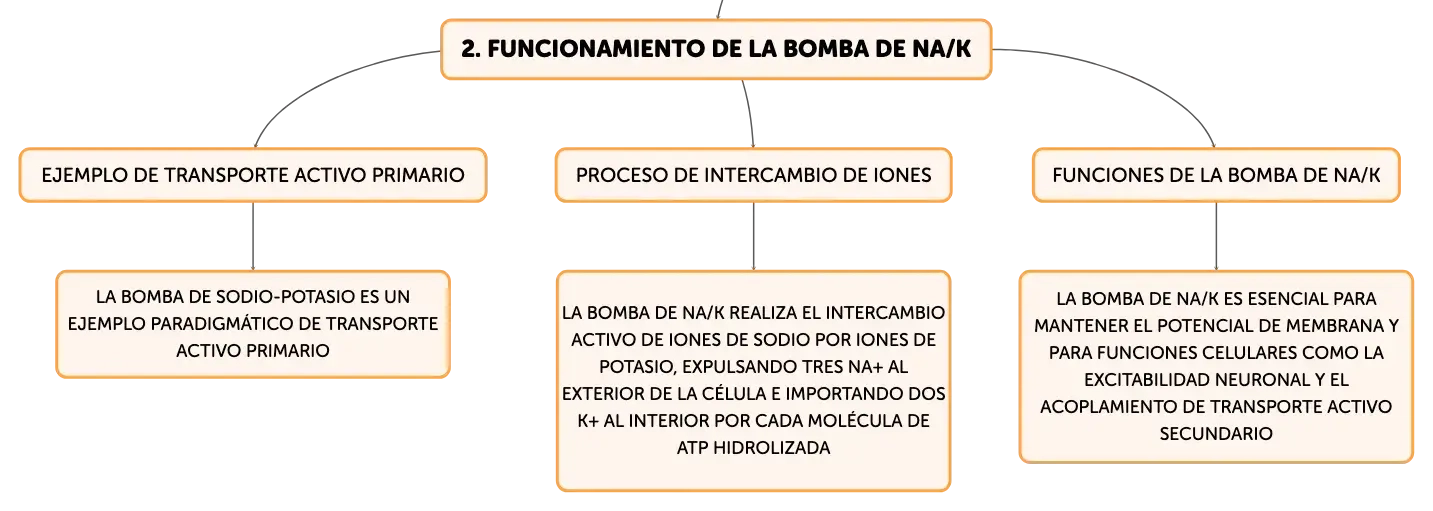 2. FUNCIONAMIENTO DE LA BOMBA DE NA/K

EJEMPLO DE TRANSPORTE ACTIVO PRIMARIO

LA BOMBA DE SODIO-POTASIO ES UN EJEMPLO PARADIGMÁTICO DE TRANSPORTE ACTIVO PRIMARIO

PROCESO DE INTERCAMBIO DE IONES

LA BOMBA DE NA/K REALIZA EL INTERCAMBIO ACTIVO DE IONES DE SODIO POR IONES DE POTASIO, EXPULSANDO TRES NA+ AL EXTERIOR DE LA CÉLULA E IMPORTANDO DOS K+ AL INTERIOR POR CADA MOLÉCULA DE ATP HIDROLIZADA

FUNCIONES DE LA BOMBA DE NA/K

LA BOMBA DE NA/K ES ESENCIAL PARA MANTENER EL POTENCIAL DE MEMBRANA Y PARA FUNCIONES CELULARES COMO LA EXCITABILIDAD NEURONAL Y EL ACOPLAMIENTO DE TRANSPORTE ACTIVO SECUNDARIO